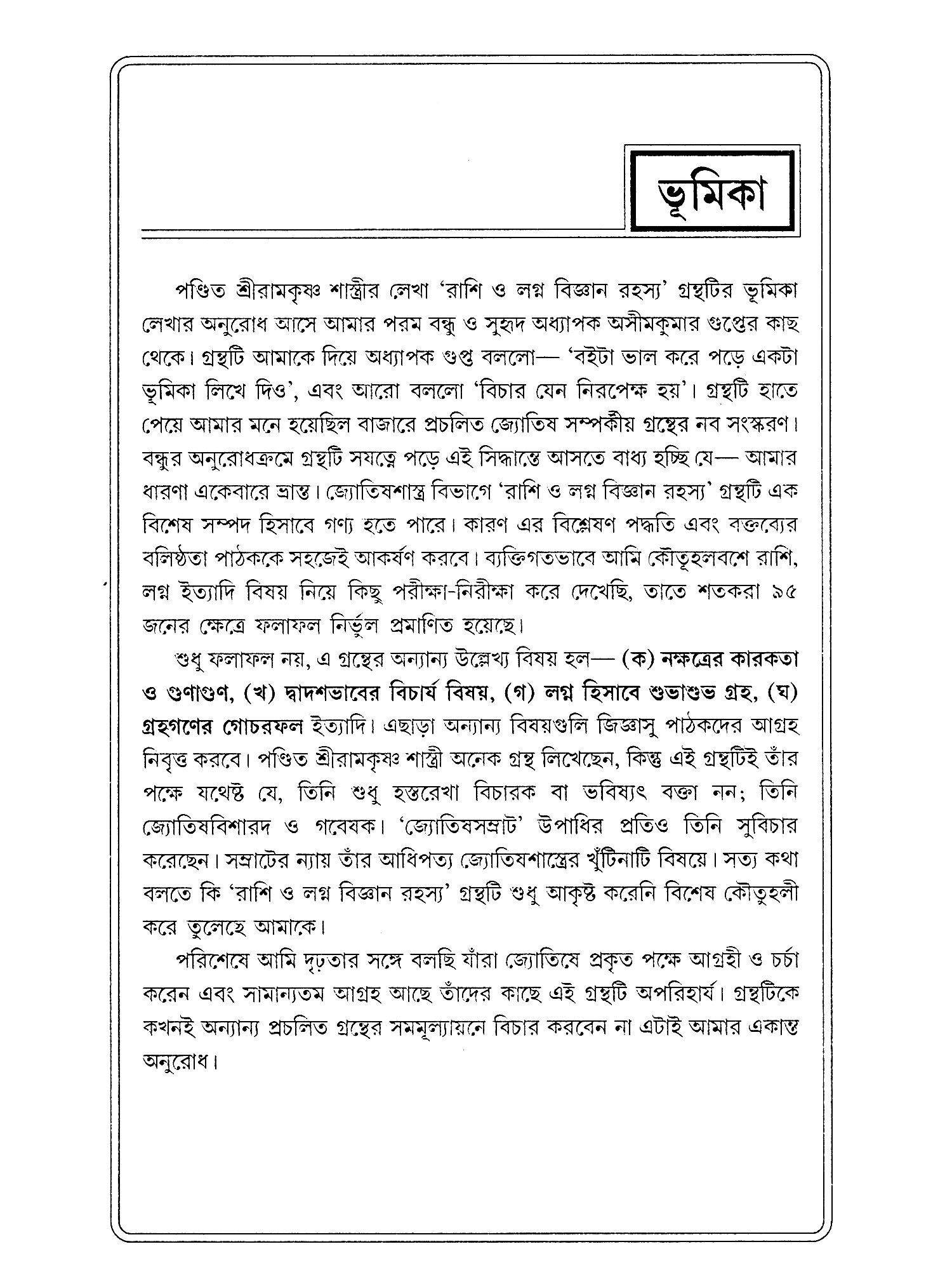 ভূমিকা

পণ্ডিত শ্রীরামকৃষ্ণ শাস্ত্রীর লেখা 'রাশি ও লগ্ন বিজ্ঞান রহস্য' গ্রন্থটির ভূমিকা লেখার অনুরোধ আসে আমার পরম বন্ধু ও সুহৃদ অধ্যাপক অসীমকুমার গুপ্তের কাছ থেকে। গ্রন্থটি আমাকে দিয়ে অধ্যাপক গুপ্ত বললো— 'বইটা ভাল করে পড়ে একটা ভূমিকা লিখে দিও', এবং আরো বললো 'বিচার যেন নিরপেক্ষ হয়'। গ্রন্থটি হাতে পেয়ে আমার মনে হয়েছিল বাজারে প্রচলিত জ্যোতিষ সম্পর্কীয় গ্রন্থের নব সংস্করণ। বন্ধুর অনুরোধক্রমে গ্রন্থটি সযত্নে পড়ে এই সিদ্ধান্তে আসতে বাধ্য হচ্ছি যে— আমার ধারণা একেবারে ভ্রান্ত। জ্যোতিষশাস্ত্র বিভাগে 'রাশি ও লগ্ন বিজ্ঞান রহস্য' গ্রন্থটি এক বিশেষ সম্পদ হিসাবে গণ্য হতে পারে। কারণ এর বিশ্লেষণ পদ্ধতি এবং বক্তব্যের বলিষ্ঠতা পাঠককে সহজেই আকর্ষণ করবে। ব্যক্তিগতভাবে আমি কৌতূহলবশে রাশি, লগ্ন ইত্যাদি বিষয় নিয়ে কিছু পরীক্ষা-নিরীক্ষা করে দেখেছি, তাতে শতকরা ৯৫ জনের ক্ষেত্রে ফলাফল নির্ভুল প্রমাণিত হয়েছে।

শুধু ফলাফল নয়, এ গ্রন্থের অন্যান্য উল্লেখ্য বিষয় হল— (ক) নক্ষত্রের কারকতা ও গুণাগুণ, (খ) দ্বাদশভাবের বিচার্য বিষয়, (গ) লগ্ন হিসাবে শুভাশুভ গ্রহ, (ঘ) গ্রহগণের গোচরফল ইত্যাদি। এছাড়া অন্যান্য বিষয়গুলি জিজ্ঞাসু পাঠকদের আগ্রহ নিবৃত্ত করবে। পণ্ডিত শ্রীরামকৃষ্ণ শাস্ত্রী অনেক গ্রন্থ লিখেছেন, কিন্তু এই গ্রন্থটিই তাঁর পক্ষে যথেষ্ট যে, তিনি শুধু হস্তরেখা বিচারক বা ভবিষ্যৎ বক্তা নন; তিনি জ্যোতিষবিশারদ ও গবেষক। 'জ্যোতিষসম্রাট' উপাধির প্রতিও তিনি সুবিচার করেছেন। সম্রাটের ন্যায় তাঁর আধিপত্য জ্যোতিষশাস্ত্রের খুঁটিনাটি বিষয়ে। সত্য কথা বলতে কি 'রাশি ও লগ্ন বিজ্ঞান রহস্য' গ্রন্থটি শুধু আকৃষ্ট করেনি বিশেষ কৌতুহলী করে তুলেছে আমাকে।

পরিশেষে আমি দৃঢ়তার সঙ্গে বলছি যাঁরা জ্যোতিষে প্রকৃত পক্ষে আগ্রহী ও চর্চা করেন এবং সামান্যতম আগ্রহ আছে তাঁদের কাছে এই গ্রন্থটি অপরিহার্য। গ্রন্থটিকে কখনই অন্যান্য প্রচলিত গ্রন্থের সমমূল্যায়নে বিচার করবেন না এটাই আমার একান্ত অনুরোধ।